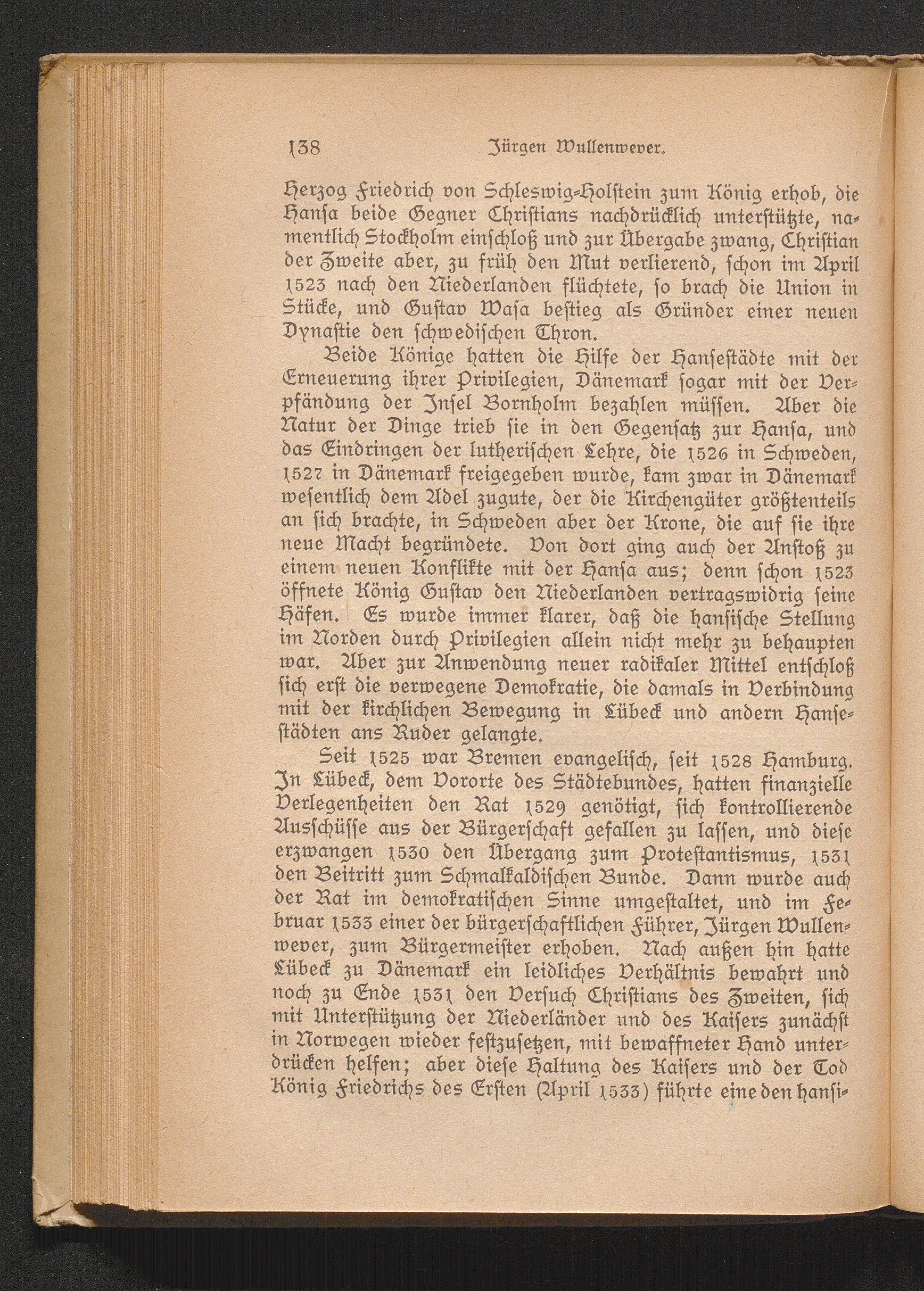 138 Jürgen Wullenwever.

Herzog Friedrich von Schleswig-Holstein zum König erhob, die Hansa beide Gegner Christians nachdrücklich unterstützte, namentlich Stockholm einschloß und zur Übergabe zwang, Christian der Zweite aber, zu früh den Mut verlierend, schon im April 1523 nach den Niederlanden flüchtete, so brach die Union in Stücke, und Gustav Wasa bestieg als Gründer einer neuen Dynastie den schwedischen Thron.

Beide Könige hatten die Hilfe der Hansestädte mit der Erneuerung ihrer Privilegien, Dänemark sogar mit der Verpfändung der Insel Bornholm bezahlen müssen. Aber die Natur der Dinge trieb sie in den Gegensatz zur Hansa, und das Eindringen der lutherischen Lehre, die 1526 in Schweden, 1527 in Dänemark freigegeben wurde, kam zwar in Dänemark wesentlich dem Adel zugute, der die Kirchengüter größtenteils an sich brachte, in Schweden aber der Krone, die auf sie ihre neue Macht begründete. Von dort ging auch der Anstoß zu einem neuen Konflikte mit der Hansa aus; denn schon 1523 öffnete König Gustav den Niederlanden vertragswidrig seine Häfen. Es wurde immer klarer, daß die hansische Stellung im Norden durch Privilegien allein nicht mehr zu behaupten war. Aber zur Anwendung neuer radikaler Mittel entschloß sich erst die verwegene Demokratie, die damals in Verbindung mit der kirchlichen Bewegung in Lübeck und andern Hansestädten ans Ruder gelangte.

Seit 1525 war Bremen evangelisch, seit 1528 Hamburg. In Lübeck, dem Vororte des Städtebundes, hatten finanzielle Verlegenheiten den Rat 1529 genötigt, sich kontrollierende Ausschüsse aus der Bürgerschaft gefallen zu lassen, und diese erzwangen 1530 den Übergang zum Protestantismus, 1531 den Beitritt zum Schmalkaldischen Bunde. Dann wurde auch der Rat im demokratischen Sinne umgestaltet, und im Februar 1533 einer der bürgerschaftlichen Führer, Jürgen Wullenwever, zum Bürgermeister erhoben. Nach außen hin hatte Lübeck zu Dänemark ein leidliches Verhältnis bewahrt und noch zu Ende 1531 den Versuch Christians des Zweiten, sich mit Unterstützung der Niederländer und des Kaisers zunächst in Norwegen wieder festzusetzen, mit bewaffneter Hand unterdrücken helfen; aber diese Haltung des Kaisers und der Tod König Friedrichs des Ersten (April 1533) führte eine den hansi-